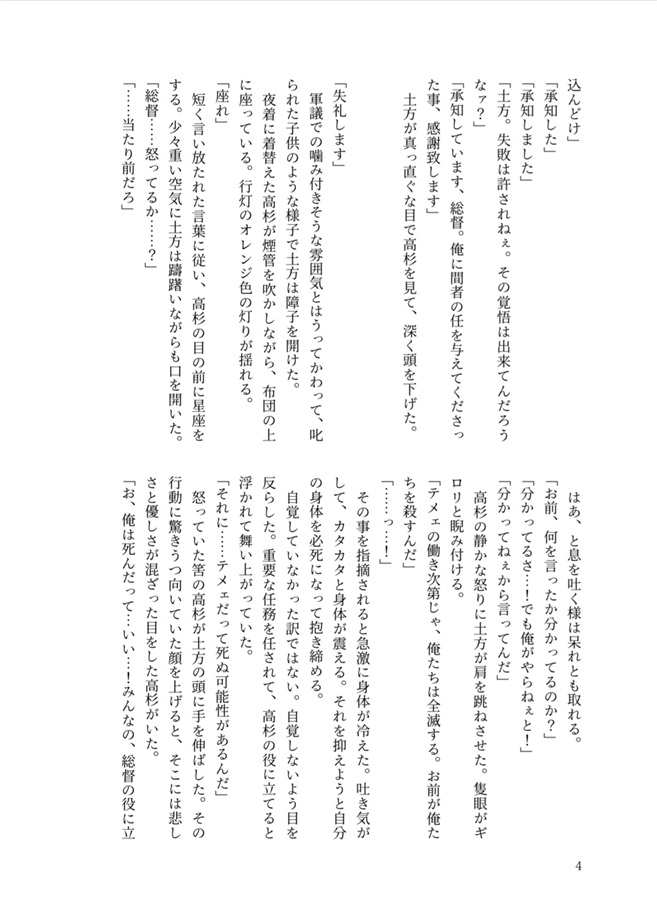 込んどけ」
「承知した」
「承知しました」
「土方。失敗は許されねぇ。その覚悟は出来てんだろうなァ？」
「承知しています、総督。俺に間者の任を与えてくださった事、感謝致します」
土方が真っ直ぐな目で高杉を見て、深く頭を下げた。

「失礼します」
軍議での噛み付きそうな雰囲気とはうってかわって、叱られた子供のような様子で土方は障子を開けた。
夜着に着替えた高杉が煙管を吹かしながら、布団の上に座っている。行灯のオレンジ色の灯りが揺れる。
「座れ」
短く言い放たれた言葉に従い、高杉の目の前に星座をする。少々重い空気に土方は躊躇いながらも口を開いた。
「総督……怒ってるか……？」
「……当たり前だろ」

はあ、と息を吐く様は呆れとも取れる。
「お前、何を言ったか分かってるのか？」
「分かってるさ…！でも俺がやらねぇと！」
「分かってねぇから言ってんだ」
高杉の静かな怒りに土方が肩を跳ねさせた。隻眼がギロリと睨み付ける。
「テメェの働き次第じゃ、俺たちは全滅する。お前が俺たちを殺すんだ」
「……っ…！」
その事を指摘されると急激に身体が冷えた。吐き気がして、カタカタと身体が震える。それを抑えようと自分の身体を必死になって抱き締める。
自覚していなかった訳ではない。自覚しないよう目を反らした。重要な任務を任されて、高杉の役に立てると浮かれて舞い上がっていた。
「それに……テメェだって死ぬ可能性があるんだ」
怒っていた筈の高杉が土方の頭に手を伸ばした。その行動に驚きうつ向いていた顔を上げると、そこには悲しさと優しさが混ざった目をした高杉がいた。
「お、俺は死んだって…いい…！みんなの、総督の役に立

4